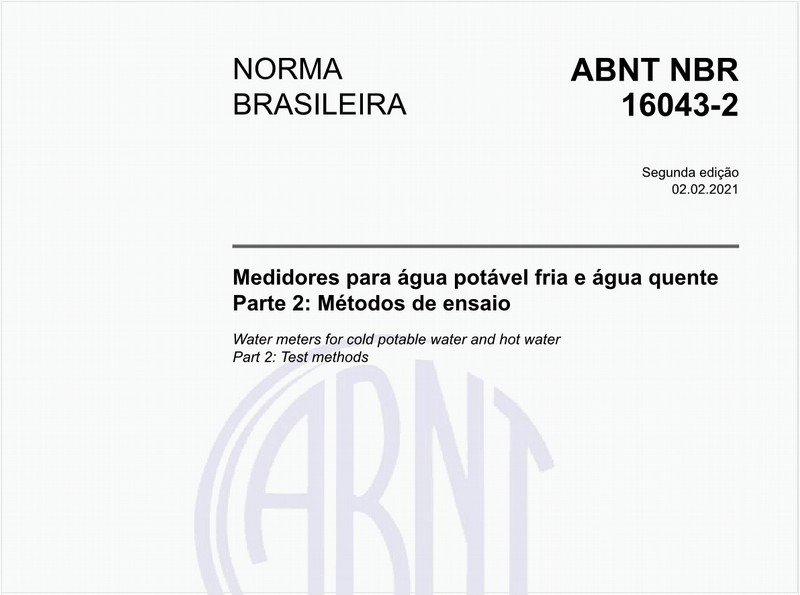 NORMA BRASILEIRA

ABNT NBR 16043-2

Segunda edição
02.02.2021

Medidores para água potável fria e água quente
Parte 2: Métodos de ensaio

Water meters for cold potable water and hot water
Part 2: Test methods

ABNT